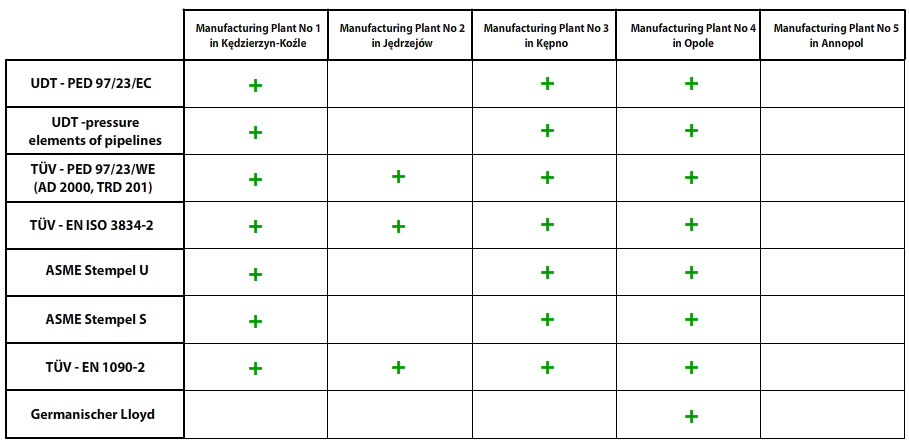 |  | Manufacturing Plant No 1 in Kędzierzyn-Koźle | Manufacturing Plant No 2 in Jędrzejów | Manufacturing Plant No 3 in Kępno | Manufacturing Plant No 4 in Opole | Manufacturing Plant No 5 in Annopol |
|---|---|---|---|---|---|
| UDT - PED 97/23/EC | + |  | + | + |  |
| UDT -pressure elements of pipelines | + |  | + | + |  |
| TÜV - PED 97/23/WE (AD 2000, TRD 201) | + | + | + | + |  |
| TÜV - EN ISO 3834-2 | + | + | + | + |  |
| ASME Stempel U | + |  | + | + |  |
| ASME Stempel S | + |  | + | + |  |
| TÜV - EN 1090-2 | + | + | + | + |  |
| Germanischer Lloyd |  |  |  | + |  |